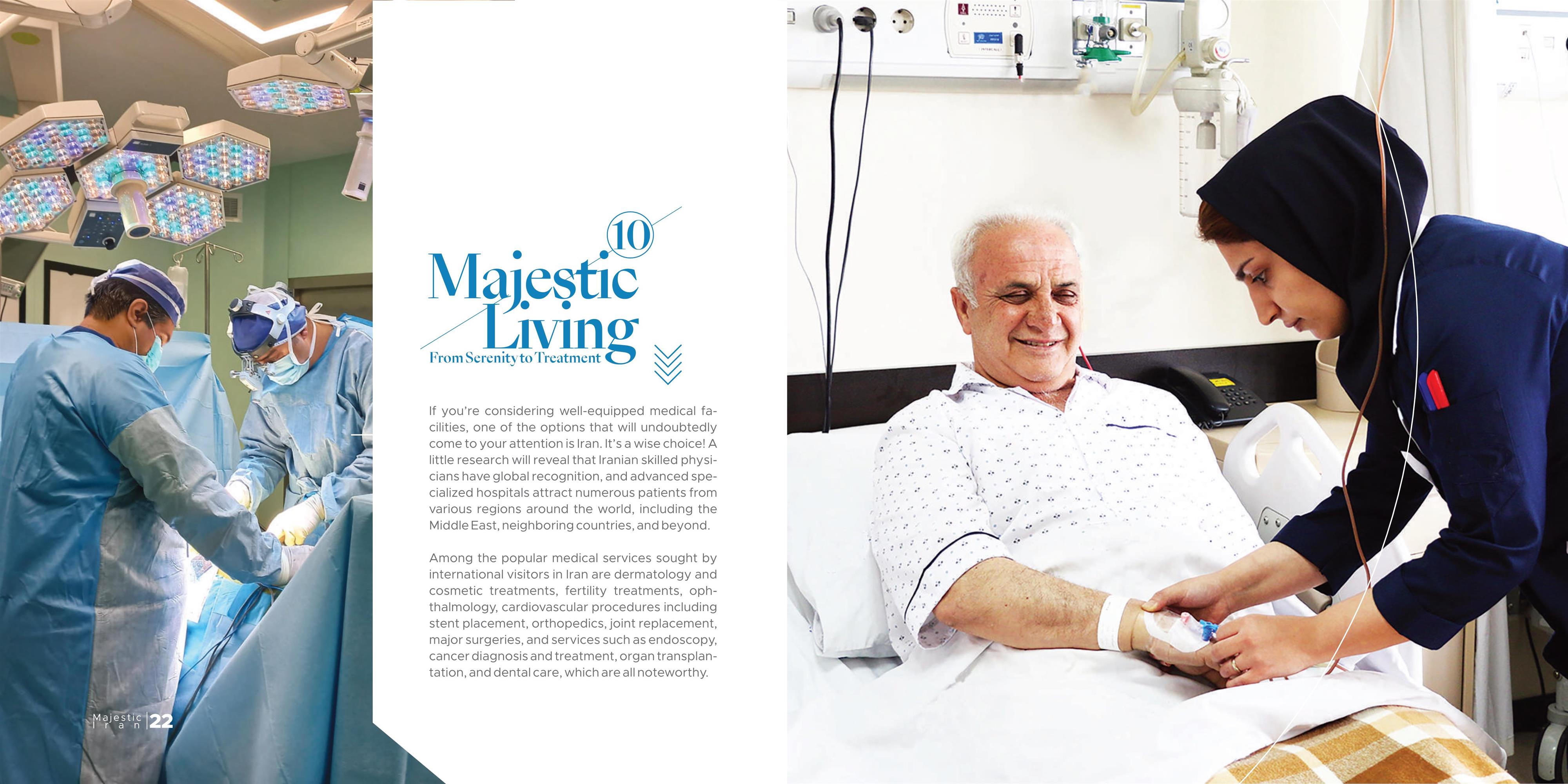 10

Majestic Living

From Serenity to Treatment

If you're considering well-equipped medical facilities, one of the options that will undoubtedly come to your attention is Iran. It's a wise choice! A little research will reveal that Iranian skilled physicians have global recognition, and advanced specialized hospitals attract numerous patients from various regions around the world, including the Middle East, neighboring countries, and beyond.

Among the popular medical services sought by international visitors in Iran are dermatology and cosmetic treatments, fertility treatments, ophthalmology, cardiovascular procedures including stent placement, orthopedics, joint replacement, major surgeries, and services such as endoscopy, cancer diagnosis and treatment, organ transplantation, and dental care, which are all noteworthy.

Majestic Iran 22